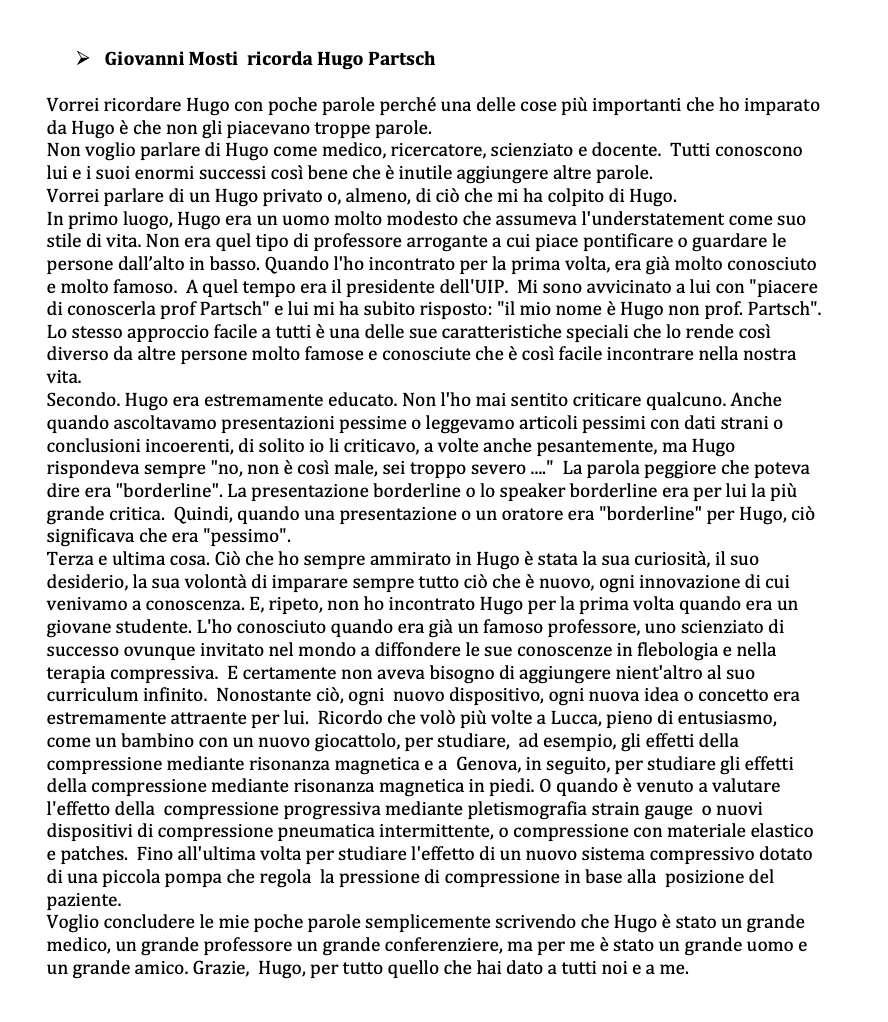 ➢ **Giovanni Mosti ricorda Hugo Partsch**

Vorrei ricordare Hugo con poche parole perché una delle cose più importanti che ho imparato da Hugo è che non gli piacevano troppe parole.
Non voglio parlare di Hugo come medico, ricercatore, scienziato e docente. Tutti conoscono lui e i suoi enormi successi così bene che è inutile aggiungere altre parole.
Vorrei parlare di un Hugo privato o, almeno, di ciò che mi ha colpito di Hugo.
In primo luogo, Hugo era un uomo molto modesto che assumeva l'understatement come suo stile di vita. Non era quel tipo di professore arrogante a cui piace pontificare o guardare le persone dall'alto in basso. Quando l'ho incontrato per la prima volta, era già molto conosciuto e molto famoso. A quel tempo era il presidente dell'UIP. Mi sono avvicinato a lui con "piacere di conoscerla prof Partsch" e lui mi ha subito risposto: "il mio nome è Hugo non prof. Partsch". Lo stesso approccio facile a tutti è una delle sue caratteristiche speciali che lo rende così diverso da altre persone molto famose e conosciute che è così facile incontrare nella nostra vita.
Secondo. Hugo era estremamente educato. Non l'ho mai sentito criticare qualcuno. Anche quando ascoltavamo presentazioni pessime o leggevamo articoli pessimi con dati strani o conclusioni incoerenti, di solito io li criticavo, a volte anche pesantemente, ma Hugo rispondeva sempre "no, non è così male, sei troppo severo ...." La parola peggiore che poteva dire era "borderline". La presentazione borderline o lo speaker borderline era per lui la più grande critica. Quindi, quando una presentazione o un oratore era "borderline" per Hugo, ciò significava che era "pessimo".
Terza e ultima cosa. Ciò che ho sempre ammirato in Hugo è stata la sua curiosità, il suo desiderio, la sua volontà di imparare sempre tutto ciò che è nuovo, ogni innovazione di cui venivamo a conoscenza. E, ripeto, non ho incontrato Hugo per la prima volta quando era un giovane studente. L'ho conosciuto quando era già un famoso professore, uno scienziato di successo ovunque invitato nel mondo a diffondere le sue conoscenze in flebologia e nella terapia compressiva. E certamente non aveva bisogno di aggiungere nient'altro al suo curriculum infinito. Nonostante ciò, ogni nuovo dispositivo, ogni nuova idea o concetto era estremamente attraente per lui. Ricordo che volò più volte a Lucca, pieno di entusiasmo, come un bambino con un nuovo giocattolo, per studiare, ad esempio, gli effetti della compressione mediante risonanza magnetica e a Genova, in seguito, per studiare gli effetti della compressione mediante risonanza magnetica in piedi. O quando è venuto a valutare l'effetto della compressione progressiva mediante pletismografia strain gauge o nuovi dispositivi di compressione pneumatica intermittente, o compressione con materiale elastico e patches. Fino all'ultima volta per studiare l'effetto di un nuovo sistema compressivo dotato di una piccola pompa che regola la pressione di compressione in base alla posizione del paziente.
Voglio concludere le mie poche parole semplicemente scrivendo che Hugo è stato un grande medico, un grande professore un grande conferenziere, ma per me è stato un grande uomo e un grande amico. Grazie, Hugo, per tutto quello che hai dato a tutti noi e a me.